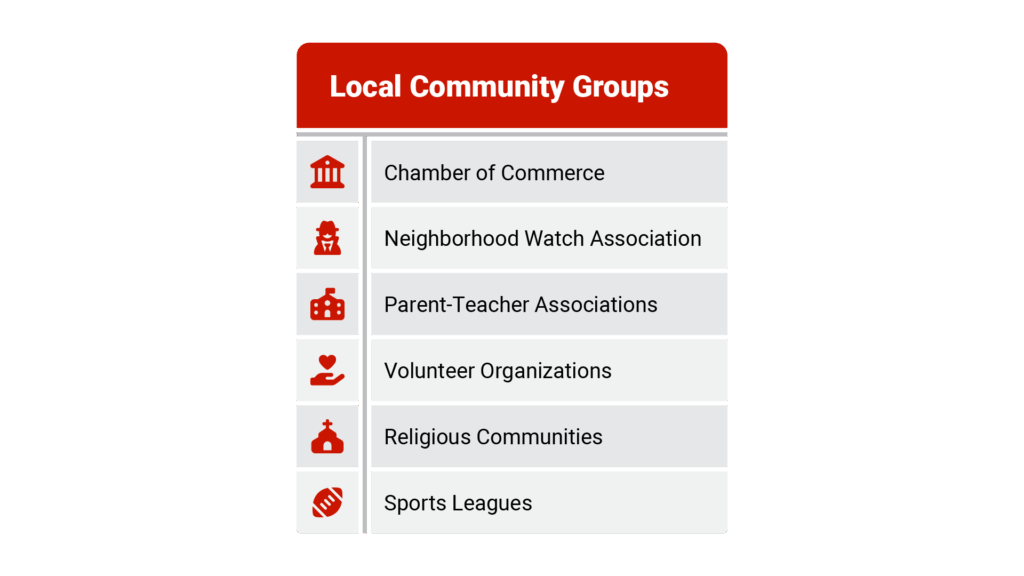 Local Community Groups

Chamber of Commerce

Neighborhood Watch Association

Parent-Teacher Associations

Volunteer Organizations

Religious Communities

Sports Leagues